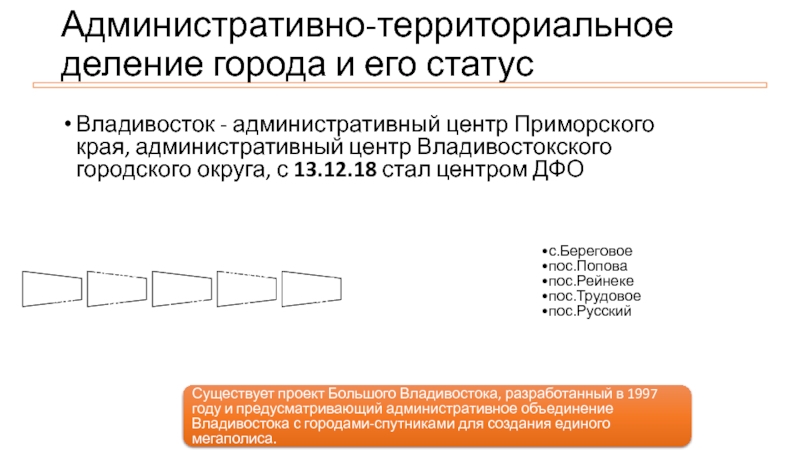 Административно-территориальное деление города и его статус

• Владивосток - административный центр Приморского края, административный центр Владивостокского городского округа, с **13.12.18** стал центром ДФО

•с.Береговое
•пос.Попова
•пос.Рейнеке
•пос.Трудовое
•пос.Русский

Существует проект Большого Владивостока, разработанный в 1997 году и предусматривающий административное объединение Владивостока с городами-спутниками для создания единого мегаполиса.